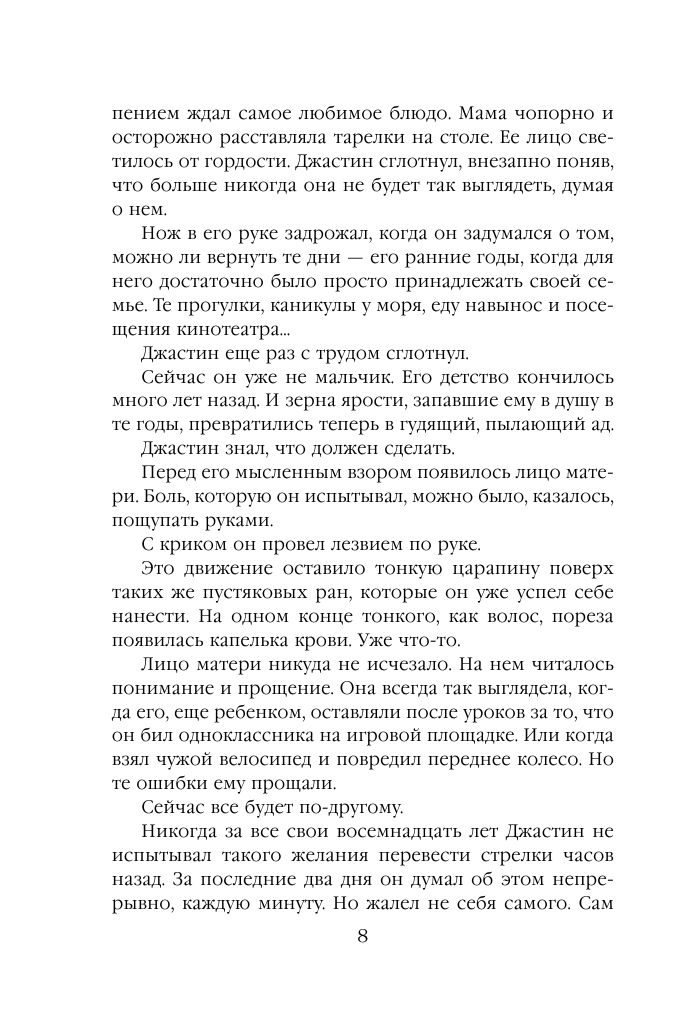 пением ждал самое любимое блюдо. Мама чопорно и осторожно расставляла тарелки на столе. Ее лицо светилось от гордости. Джастин сглотнул, внезапно поняв, что больше никогда она не будет так выглядеть, думая о нем.

Нож в его руке задрожал, когда он задумался о том, можно ли вернуть те дни — его ранние годы, когда для него достаточно было просто принадлежать своей семье. Те прогулки, каникулы у моря, еду навынос и посещения кинотеатра...

Джастин еще раз с трудом сглотнул.

Сейчас он уже не мальчик. Его детство кончилось много лет назад. И зерна ярости, запавшие ему в душу в те годы, превратились теперь в гудящий, пылающий ад.

Джастин знал, что должен сделать.

Перед его мысленным взором появилось лицо матери. Боль, которую он испытывал, можно было, казалось, пощупать руками.

С криком он провел лезвием по руке.

Это движение оставило тонкую царапину поверх таких же пустяковых ран, которые он уже успел себе нанести. На одном конце тонкого, как волос, пореза появилась капелька крови. Уже что-то.

Лицо матери никуда не исчезало. На нем читалось понимание и прощение. Она всегда так выглядела, когда его, еще ребенком, оставляли после уроков за то, что он бил одноклассника на игровой площадке. Или когда взял чужой велосипед и повредил переднее колесо. Но те ошибки ему прощали.

Сейчас все будет по-другому.

Никогда за все свои восемнадцать лет Джастин не испытывал такого желания перевести стрелки часов назад. За последние два дня он думал об этом непрерывно, каждую минуту. Но жалел не себя самого. Сам

8